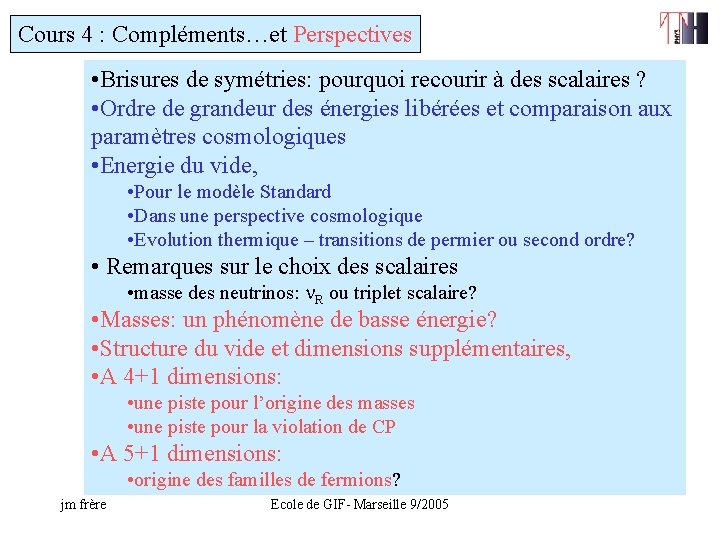 Cours 4 : Compléments…et Perspectives

•Brisures de symétries: pourquoi recourir à des scalaires ?
•Ordre de grandeur des énergies libérées et comparaison aux paramètres cosmologiques
•Energie du vide,
•Pour le modèle Standard
•Dans une perspective cosmologique
•Evolution thermique – transitions de permier ou second ordre?
• Remarques sur le choix des scalaires
•masse des neutrinos: $\nu_R$ ou triplet scalaire?
•Masses: un phénomène de basse énergie?
•Structure du vide et dimensions supplémentaires,
•A 4+1 dimensions:
•une piste pour l'origine des masses
•une piste pour la violation de CP
•A 5+1 dimensions:
•origine des familles de fermions?

jm frère

Ecole de GIF- Marseille 9/2005